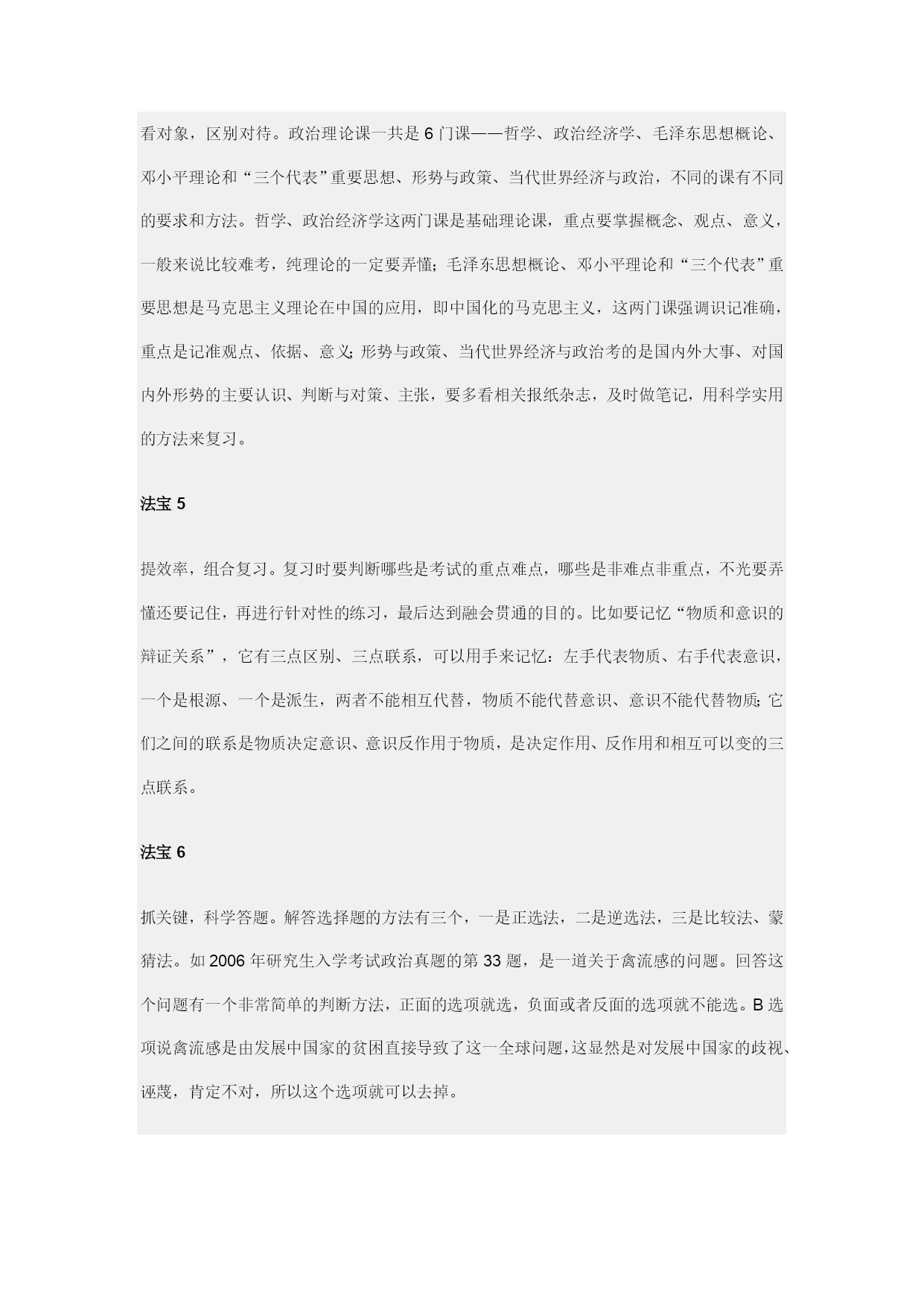 看对象，区别对待。政治理论课一共是 6 门课——哲学、政治经济学、毛泽东思想概论、邓小平理论和“三个代表”重要思想、形势与政策、当代世界经济与政治，不同的课有不同的要求和方法。哲学、政治经济学这两门课是基础理论课，重点要掌握概念、观点、意义，一般来说比较难考，纯理论的一定要弄懂；毛泽东思想概论、邓小平理论和“三个代表”重要思想是马克思主义理论在中国的应用，即中国化的马克思主义，这两门课强调识记准确，重点是记准观点、依据、意义；形势与政策、当代世界经济与政治考的是国内外大事、对国内外形势的主要认识、判断与对策、主张，要多看相关报纸杂志，及时做笔记，用科学实用的方法来复习。

法宝 5

提效率，组合复习。复习时要判断哪些是考试的重点难点，哪些是非难点非重点，不光要弄懂还要记住，再进行针对性的练习，最后达到融会贯通的目的。比如要记忆“物质和意识的辩证关系”，它有三点区别、三点联系，可以用手来记忆：左手代表物质、右手代表意识，一个是根源、一个是派生，两者不能相互代替，物质不能代替意识、意识不能代替物质；它们之间的联系是物质决定意识、意识反作用于物质，是决定作用、反作用和相互可以变的三点联系。

法宝 6

抓关键，科学答题。解答选择题的方法有三个，一是正选法，二是逆选法，三是比较法、蒙猜法。如 2006 年研究生入学考试政治真题的第 33 题，是一道关于禽流感的问题。回答这个问题有一个非常简单的判断方法，正面的选项就选，负面或者反面的选项就不能选。B 选项说禽流感是由发展中国家的贫困直接导致了这一全球问题，这显然是对发展中国家的歧视、诬蔑，肯定不对，所以这个选项就可以去掉。